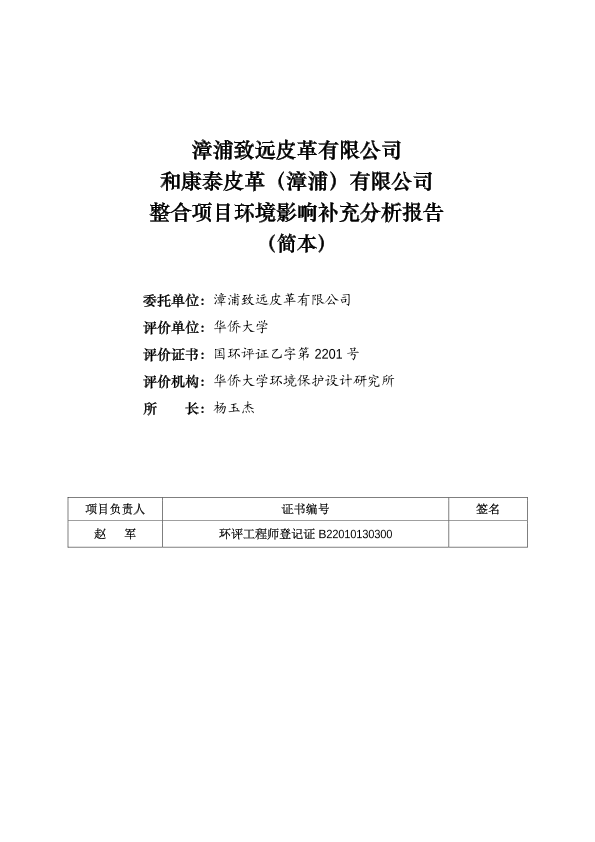 漳浦致远皮革有限公司
和康泰皮革（漳浦）有限公司
整合项目环境影响补充分析报告
（简本）

委托单位：漳浦致远皮革有限公司
评价单位：华侨大学
评价证书：国环评证乙字第 2201 号
评价机构：华侨大学环境保护设计研究所
所　　长：杨玉杰

| 项目负责人 | 证书编号 | 签名 |
|---|---|---|
| 赵　军 | 环评工程师登记证 B22010130300 | |